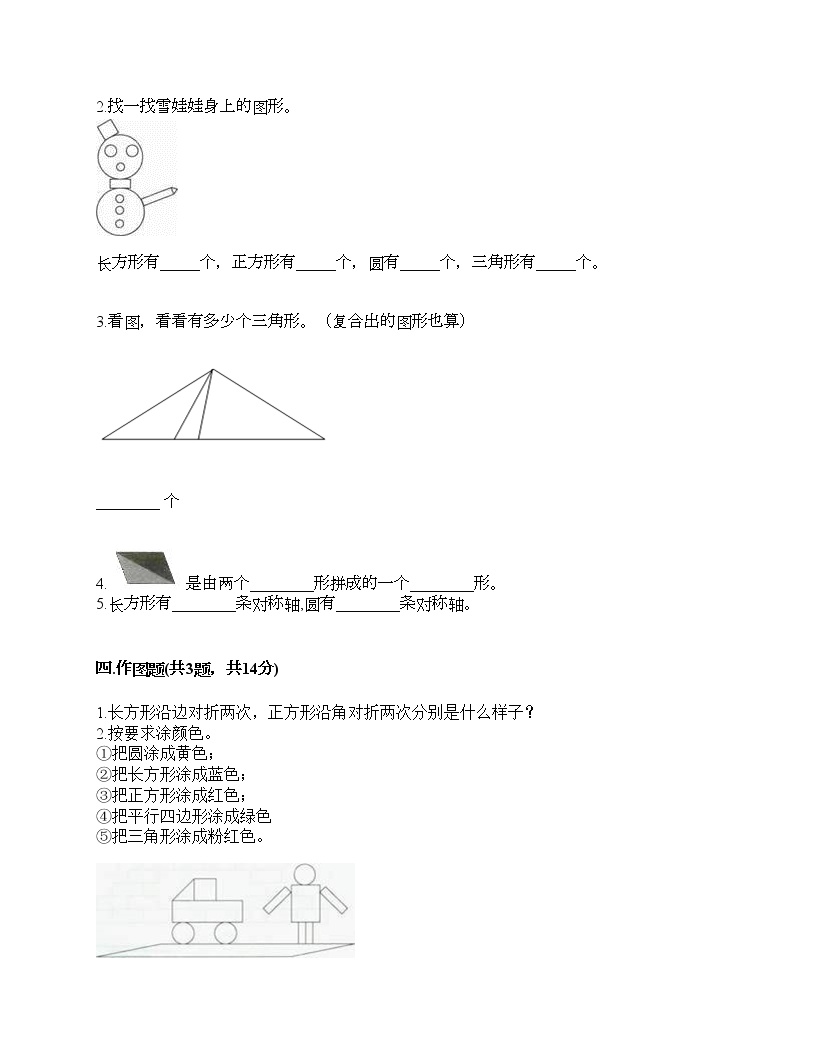 2.找一找雪娃娃身上的图形。

长方形有_____个，正方形有_____个，圆有_____个，三角形有_____个。

3.看图，看看有多少个三角形。（复合出的图形也算）

________个

4. 是由两个________形拼成的一个________形。
5.长方形有________条对称轴,圆有________条对称轴。

四.作图题(共3题，共14分)

1.长方形沿边对折两次，正方形沿角对折两次分别是什么样子？
2.按要求涂颜色。
①把圆涂成黄色；
②把长方形涂成蓝色；
③把正方形涂成红色；
④把平行四边形涂成绿色
⑤把三角形涂成粉红色。